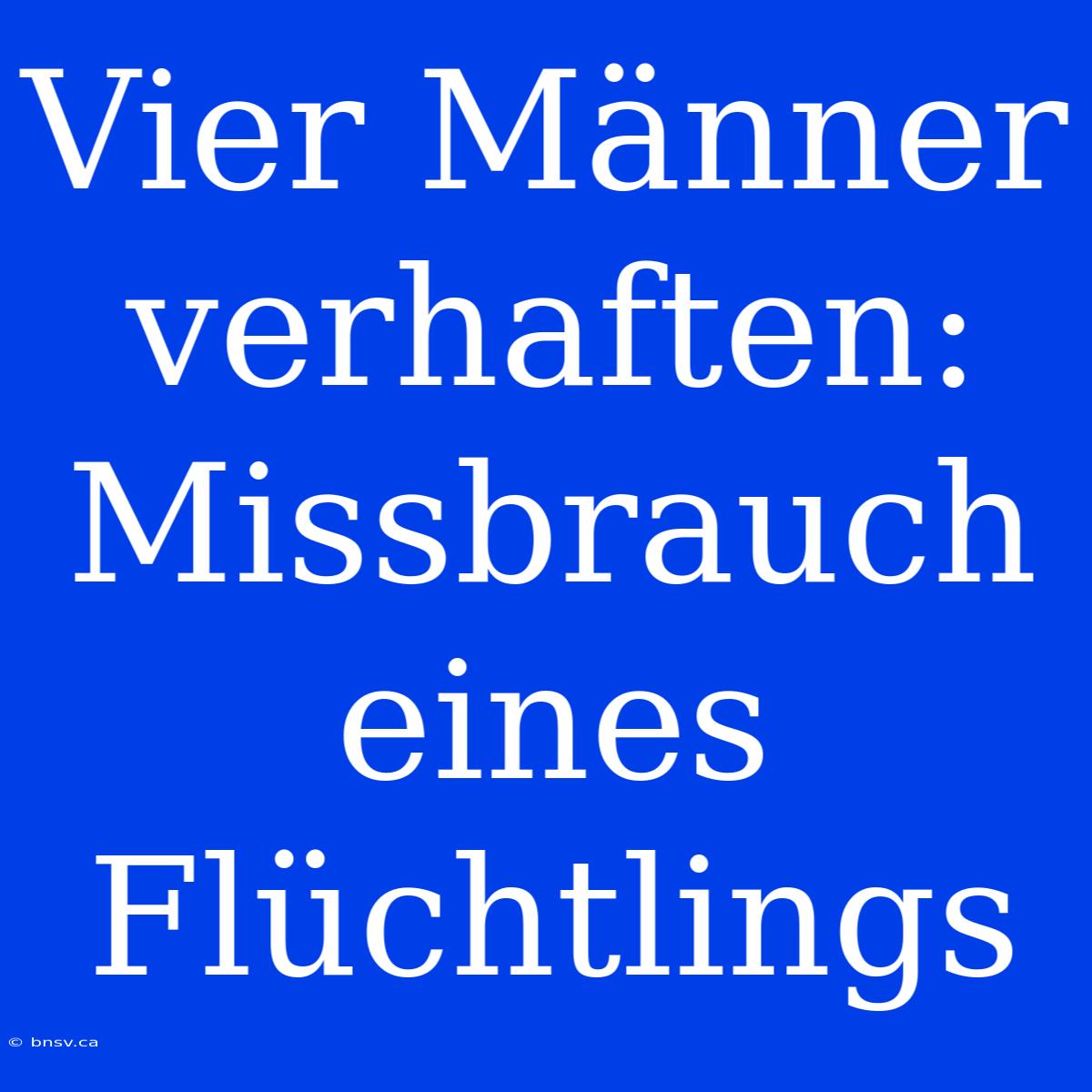 Vier Männer verhaften: Missbrauch eines Flüchtlings

© bnsv.ca